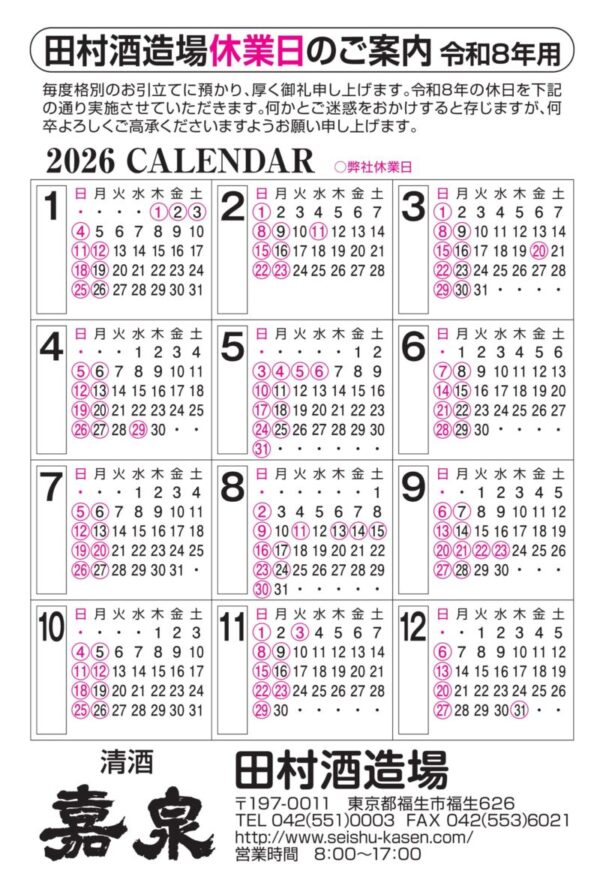 田村酒造場休業日のご案内 令和8年用

毎度格別のお引立てに預かり、厚く御礼申し上げます。令和8年の休日を下記の通り実施させていただきます。何かとご迷惑をおかけすると存じますが、何卒よろしくご高承くださいますようお願い申し上げます。

2026 CALENDAR ○弊社休業日

1
日 月 火 水 木 金 土
・ ・ ・ ・ 1 2 3
4 5 6 7 8 9 10
11 12 13 14 15 16 17
18 19 20 21 22 23 24
25 26 27 28 29 30 31

2
日 月 火 水 木 金 土
1 2 3 4 5 6 7
8 9 10 11 12 13 14
15 16 17 18 19 20 21
22 23 24 25 26 27 28

3
日 月 火 水 木 金 土
1 2 3 4 5 6 7
8 9 10 11 12 13 14
15 16 17 18 19 20 21
22 23 24 25 26 27 28
29 30 31 ・ ・ ・ ・

4
日 月 火 水 木 金 土
・ ・ ・ 1 2 3 4
5 6 7 8 9 10 11
12 13 14 15 16 17 18
19 20 21 22 23 24 25
26 27 28 29 30 ・ ・

5
日 月 火 水 木 金 土
・ ・ ・ ・ ・ 1 2
3 4 5 6 7 8 9
10 11 12 13 14 15 16
17 18 19 20 21 22 23
24 25 26 27 28 29 30
31 ・ ・ ・ ・ ・ ・

6
日 月 火 水 木 金 土
・ 1 2 3 4 5 6
7 8 9 10 11 12 13
14 15 16 17 18 19 20
21 22 23 24 25 26 27
28 29 30 ・ ・ ・ ・

7
日 月 火 水 木 金 土
・ ・ ・ 1 2 3 4
5 6 7 8 9 10 11
12 13 14 15 16 17 18
19 20 21 22 23 24 25
26 27 28 29 30 31 ・

8
日 月 火 水 木 金 土
・ ・ ・ ・ ・ ・ 1
2 3 4 5 6 7 8
9 10 11 12 13 14 15
16 17 18 19 20 21 22
23 24 25 26 27 28 29
30 31 ・ ・ ・ ・ ・

9
日 月 火 水 木 金 土
・ ・ 1 2 3 4 5
6 7 8 9 10 11 12
13 14 15 16 17 18 19
20 21 22 23 24 25 26
27 28 29 30 ・ ・ ・

10
日 月 火 水 木 金 土
・ ・ ・ ・ 1 2 3
4 5 6 7 8 9 10
11 12 13 14 15 16 17
18 19 20 21 22 23 24
25 26 27 28 29 30 31

11
日 月 火 水 木 金 土
1 2 3 4 5 6 7
8 9 10 11 12 13 14
15 16 17 18 19 20 21
22 23 24 25 26 27 28
29 30 ・ ・ ・ ・ ・

12
日 月 火 水 木 金 土
・ ・ 1 2 3 4 5
6 7 8 9 10 11 12
13 14 15 16 17 18 19
20 21 22 23 24 25 26
27 28 29 30 31 ・ ・

清酒
嘉泉

田村酒造場
〒197-0011 東京都福生市福生626
TEL 042(551)0003 FAX 042(553)6021
http://www.seishu-kasen.com/
営業時間 8:00~17:00